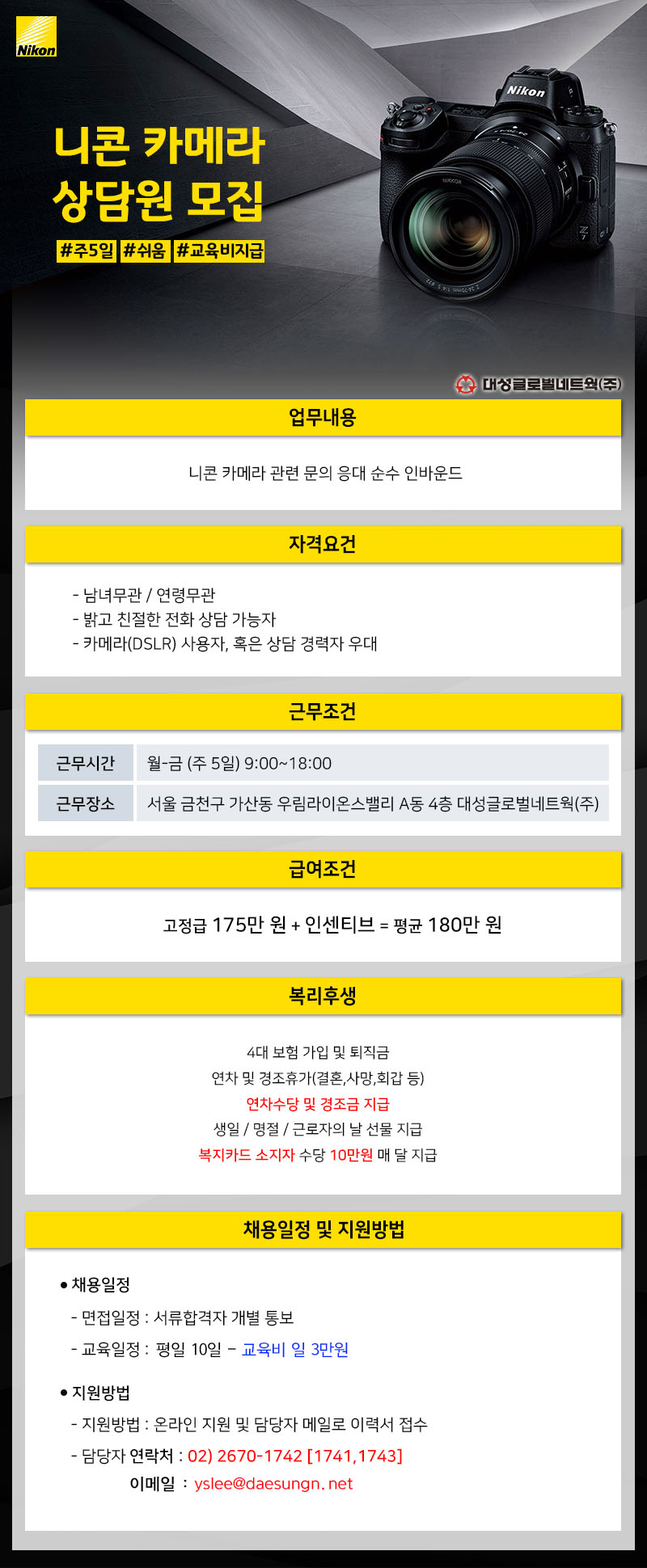 Nikon

니콘 카메라
상담원 모집

#주5일 #쉬움 #교육비지급

대성글로벌네트웍(주)

업무내용

니콘 카메라 관련 문의 응대 순수 인바운드

자격요건

- 남녀무관 / 연령무관
- 밝고 친절한 전화 상담 가능자
- 카메라(DSLR) 사용자, 혹은 상담 경력자 우대

근무조건

근무시간 월-금 (주 5일) 9:00~18:00
근무장소 서울 금천구 가산동 우림라이온스밸리 A동 4층 대성글로벌네트웍(주)

급여조건

고정급 175만 원 + 인센티브 = 평균 180만 원

복리후생

4대 보험 가입 및 퇴직금
연차 및 경조휴가(결혼,사망,회갑 등)
연차수당 및 경조금 지급
생일 / 명절 / 근로자의 날 선물 지급
복지카드 소지자 수당 10만원 매 달 지급

채용일정 및 지원방법

• 채용일정
- 면접일정 : 서류합격자 개별 통보
- 교육일정 : 평일 10일 - 교육비 일 3만원

• 지원방법
- 지원방법 : 온라인 지원 및 담당자 메일로 이력서 접수
- 담당자 연락처 : 02) 2670-1742 [1741,1743]
이메일 : yslee@daesungn. net